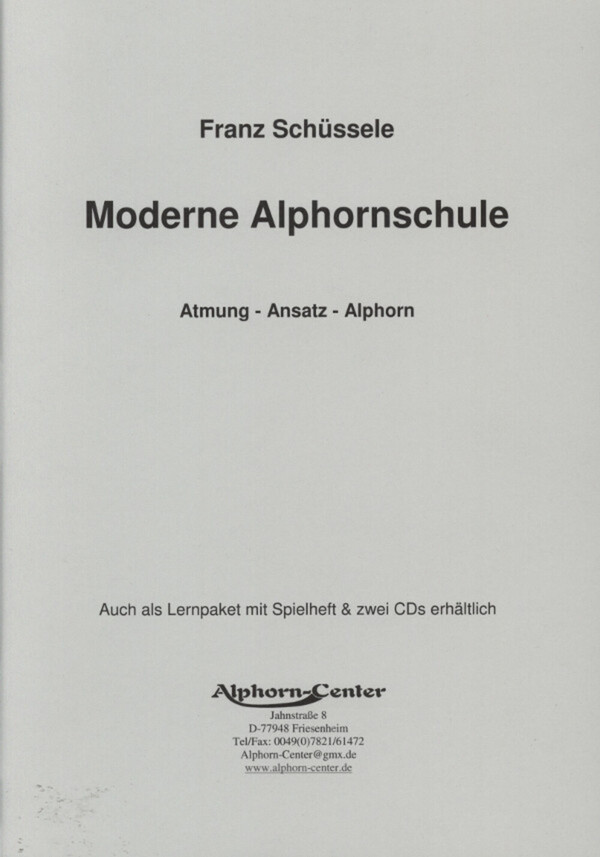 Franz Schüssele

Moderne Alphornschule

Atmung - Ansatz - Alphorn

Auch als Lernpaket mit Spielheft & zwei CDs erhältlich

Alphorn-Center

Jahnstraße 8
D-77948 Friesenheim
Tel/Fax: 0049(0)7821/61472
Alphorn-Center@gmx.de
www.alphorn-center.de